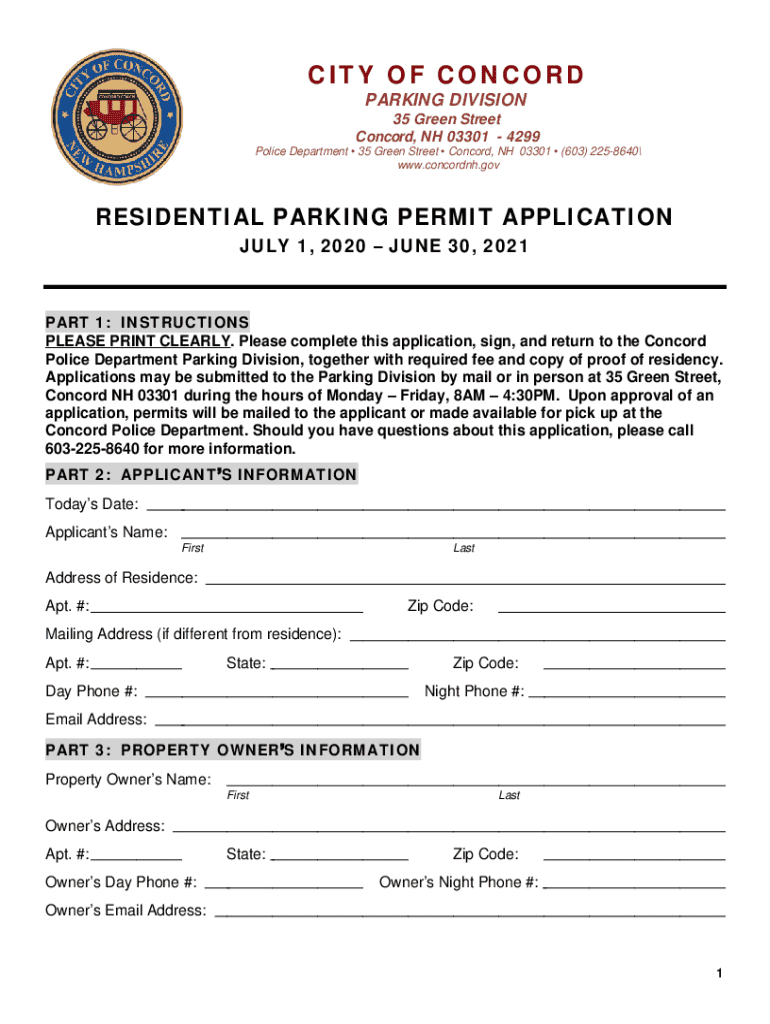 CITY OF CONCORD NEW HAMPSHIRE

CITY OF CONCORD
PARKING DIVISION
35 Green Street
Concord, NH 03301 - 4299
Police Department • 35 Green Street • Concord, NH 03301 • (603) 225-8640\
www.concordnh.gov

RESIDENTIAL PARKING PERMIT APPLICATION
JULY 1, 2020 – JUNE 30, 2021

PART 1: INSTRUCTIONS
PLEASE PRINT CLEARLY. Please complete this application, sign, and return to the Concord Police Department Parking Division, together with required fee and copy of proof of residency. Applications may be submitted to the Parking Division by mail or in person at 35 Green Street, Concord NH 03301 during the hours of Monday – Friday, 8AM – 4:30PM. Upon approval of an application, permits will be mailed to the applicant or made available for pick up at the Concord Police Department. Should you have questions about this application, please call 603-225-8640 for more information.

PART 2: APPLICANT'S INFORMATION
Today's Date:
Applicant's Name:
First Last
Address of Residence:
Apt. #: Zip Code:
Mailing Address (if different from residence):
Apt. #: State: Zip Code:
Day Phone #: Night Phone #:
Email Address:

PART 3: PROPERTY OWNER'S INFORMATION
Property Owner's Name:
First Last
Owner's Address:
Apt. #: State: Zip Code:
Owner's Day Phone #: Owner's Night Phone #:
Owner's Email Address:

1